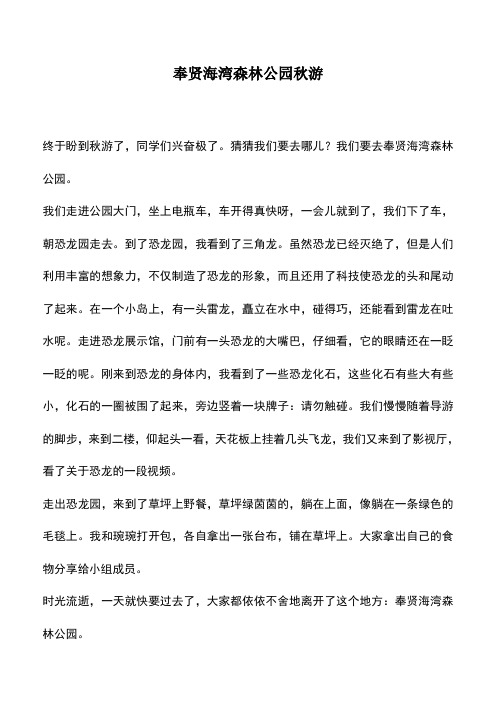 奉贤海湾森林公园秋游

终于盼到秋游了，同学们兴奋极了。猜猜我们要去哪儿？我们要去奉贤海湾森林公园。

我们走进公园大门，坐上电瓶车，车开得真快呀，一会儿就到了，我们下了车，朝恐龙园走去。到了恐龙园，我看到了三角龙。虽然恐龙已经灭绝了，但是人们利用丰富的想象力，不仅制造了恐龙的形象，而且还用了科技使恐龙的头和尾动了起来。在一个小岛上，有一头雷龙，矗立在水中，碰得巧，还能看到雷龙在吐水呢。走进恐龙展示馆，门前有一头恐龙的大嘴巴，仔细看，它的眼睛还在一眨一眨的呢。刚来到恐龙的身体内，我看到了一些恐龙化石，这些化石有些大有些小，化石的一圈被围了起来，旁边竖着一块牌子：请勿触碰。我们慢慢随着导游的脚步，来到二楼，仰起头一看，天花板上挂着几头飞龙，我们又来到了影视厅，看了关于恐龙的一段视频。

走出恐龙园，来到了草坪上野餐，草坪绿茵茵的，躺在上面，像躺在一条绿色的毛毯上。我和琬琬打开包，各自拿出一张台布，铺在草坪上。大家拿出自己的食物分享给小组成员。

时光流逝，一天就快要过去了，大家都依依不舍地离开了这个地方：奉贤海湾森林公园。